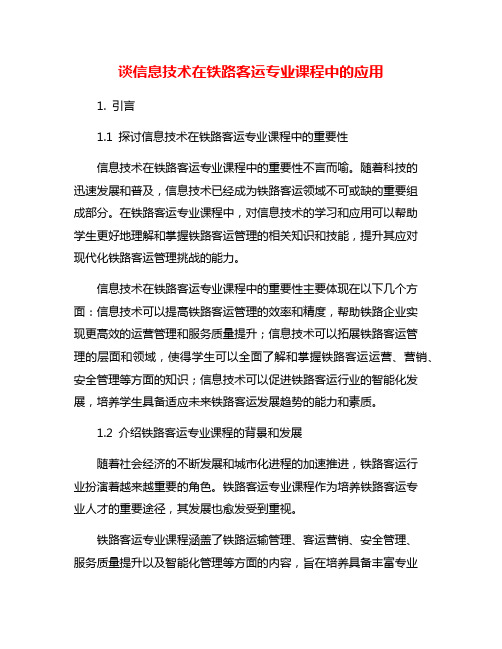 谈信息技术在铁路客运专业课程中的应用

1. 引言

1.1 探讨信息技术在铁路客运专业课程中的重要性

信息技术在铁路客运专业课程中的重要性不言而喻。随着科技的迅速发展和普及，信息技术已经成为铁路客运领域不可或缺的重要组成部分。在铁路客运专业课程中，对信息技术的学习和应用可以帮助学生更好地理解和掌握铁路客运管理的相关知识和技能，提升其应对现代化铁路客运管理挑战的能力。

信息技术在铁路客运专业课程中的重要性主要体现在以下几个方面：信息技术可以提高铁路客运管理的效率和精度，帮助铁路企业实现更高效的运营管理和服务质量提升；信息技术可以拓展铁路客运管理的层面和领域，使得学生可以全面了解和掌握铁路客运运营、营销、安全管理等方面的知识；信息技术可以促进铁路客运行业的智能化发展，培养学生具备适应未来铁路客运发展趋势的能力和素质。

1.2 介绍铁路客运专业课程的背景和发展

随着社会经济的不断发展和城市化进程的加速推进，铁路客运行业扮演着越来越重要的角色。铁路客运专业课程作为培养铁路客运专业人才的重要途径，其发展也愈发受到重视。

铁路客运专业课程涵盖了铁路运输管理、客运营销、安全管理、服务质量提升以及智能化管理等方面的内容，旨在培养具备丰富专业